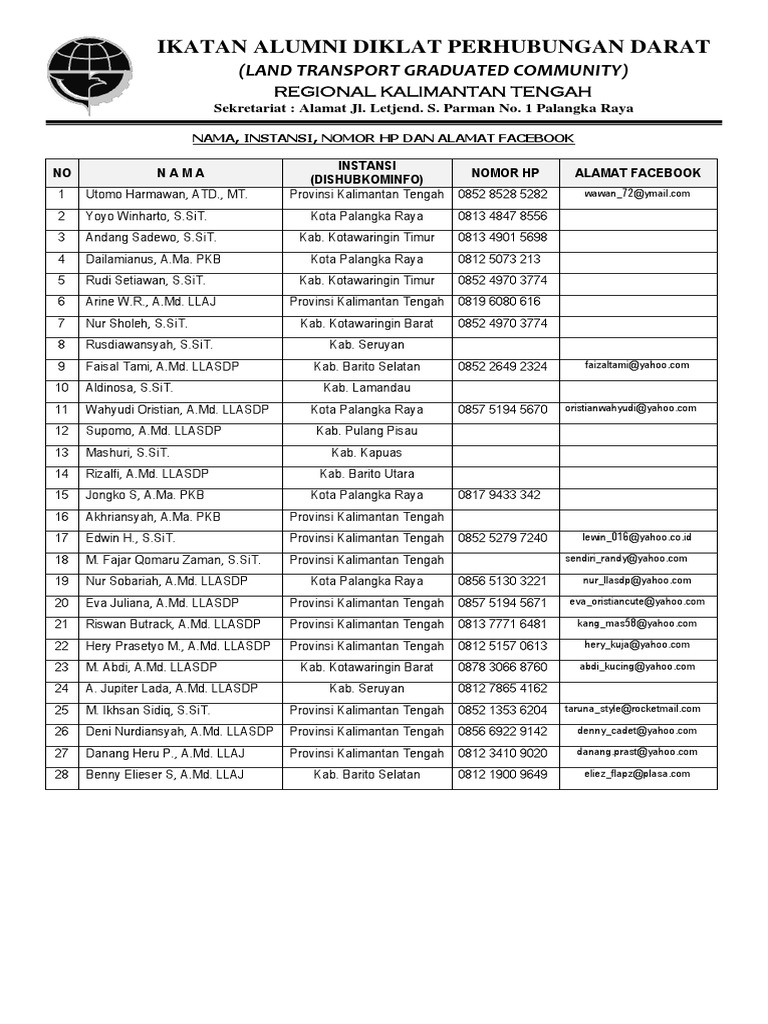 IKATAN ALUMNI DIKLAT PERHUBUNGAN DARAT
(LAND TRANSPORT GRADUATED COMMUNITY)
REGIONAL KALIMANTAN TENGAH
Sekretariat : Alamat Jl. Letjend. S. Parman No. 1 Palangka Raya

NAMA, INSTANSI, NOMOR HP DAN ALAMAT FACEBOOK

| NO | N A M A | INSTANSI (DISHUBKOMINFO) | NOMOR HP | ALAMAT FACEBOOK |
|---|---|---|---|---|
| 1 | Utomo Harmawan, ATD., MT. | Provinsi Kalimantan Tengah | 0852 8528 5282 | wawan_72@ymail.com |
| 2 | Yoyo Winharto, S.SiT. | Kota Palangka Raya | 0813 4847 8556 | |
| 3 | Andang Sadewo, S.SiT. | Kab. Kotawaringin Timur | 0813 4901 5698 | |
| 4 | Dailamianus, A.Ma. PKB | Kota Palangka Raya | 0812 5073 213 | |
| 5 | Rudi Setiawan, S.SiT. | Kab. Kotawaringin Timur | 0852 4970 3774 | |
| 6 | Arine W.R., A.Md. LLAJ | Provinsi Kalimantan Tengah | 0819 6080 616 | |
| 7 | Nur Sholeh, S.SiT. | Kab. Kotawaringin Barat | 0852 4970 3774 | |
| 8 | Rusdiawansyah, S.SiT. | Kab. Seruyan | | |
| 9 | Faisal Tami, A.Md. LLASDP | Kab. Barito Selatan | 0852 2649 2324 | faizaltami@yahoo.com |
| 10 | Aldinosa, S.SiT. | Kab. Lamandau | | |
| 11 | Wahyudi Oristian, A.Md. LLASDP | Kota Palangka Raya | 0857 5194 5670 | oristianwahyudi@yahoo.com |
| 12 | Supomo, A.Md. LLASDP | Kab. Pulang Pisau | | |
| 13 | Mashuri, S.SiT. | Kab. Kapuas | | |
| 14 | Rizalfi, A.Md. LLASDP | Kab. Barito Utara | | |
| 15 | Jongko S, A.Ma. PKB | Kota Palangka Raya | 0817 9433 342 | |
| 16 | Akhriansyah, A.Ma. PKB | Provinsi Kalimantan Tengah | | |
| 17 | Edwin H., S.SiT. | Provinsi Kalimantan Tengah | 0852 5279 7240 | lewin_016@yahoo.co.id |
| 18 | M. Fajar Qomaru Zaman, S.SiT. | Provinsi Kalimantan Tengah | | sendiri_randy@yahoo.com |
| 19 | Nur Sobariah, A.Md. LLASDP | Kota Palangka Raya | 0856 5130 3221 | nur_llasdp@yahoo.com |
| 20 | Eva Juliana, A.Md. LLASDP | Provinsi Kalimantan Tengah | 0857 5194 5671 | eva_oristiancute@yahoo.com |
| 21 | Riswan Butrack, A.Md. LLASDP | Provinsi Kalimantan Tengah | 0813 7771 6481 | kang_mas58@yahoo.com |
| 22 | Hery Prasetyo M., A.Md. LLASDP | Provinsi Kalimantan Tengah | 0812 5157 0613 | hery_kuja@yahoo.com |
| 23 | M. Abdi, A.Md. LLASDP | Kab. Kotawaringin Barat | 0878 3066 8760 | abdi_kucing@yahoo.com |
| 24 | A. Jupiter Lada, A.Md. LLASDP | Kab. Seruyan | 0812 7865 4162 | |
| 25 | M. Ikhsan Sidiq, S.SiT. | Provinsi Kalimantan Tengah | 0852 1353 6204 | taruna_style@rocketmail.com |
| 26 | Deni Nurdiansyah, A.Md. LLASDP | Provinsi Kalimantan Tengah | 0856 6922 9142 | denny_cadet@yahoo.com |
| 27 | Danang Heru P., A.Md. LLAJ | Provinsi Kalimantan Tengah | 0812 3410 9020 | danang.prast@yahoo.com |
| 28 | Benny Elieser S, A.Md. LLAJ | Kab. Barito Selatan | 0812 1900 9649 | eliez_flapz@plasa.com |